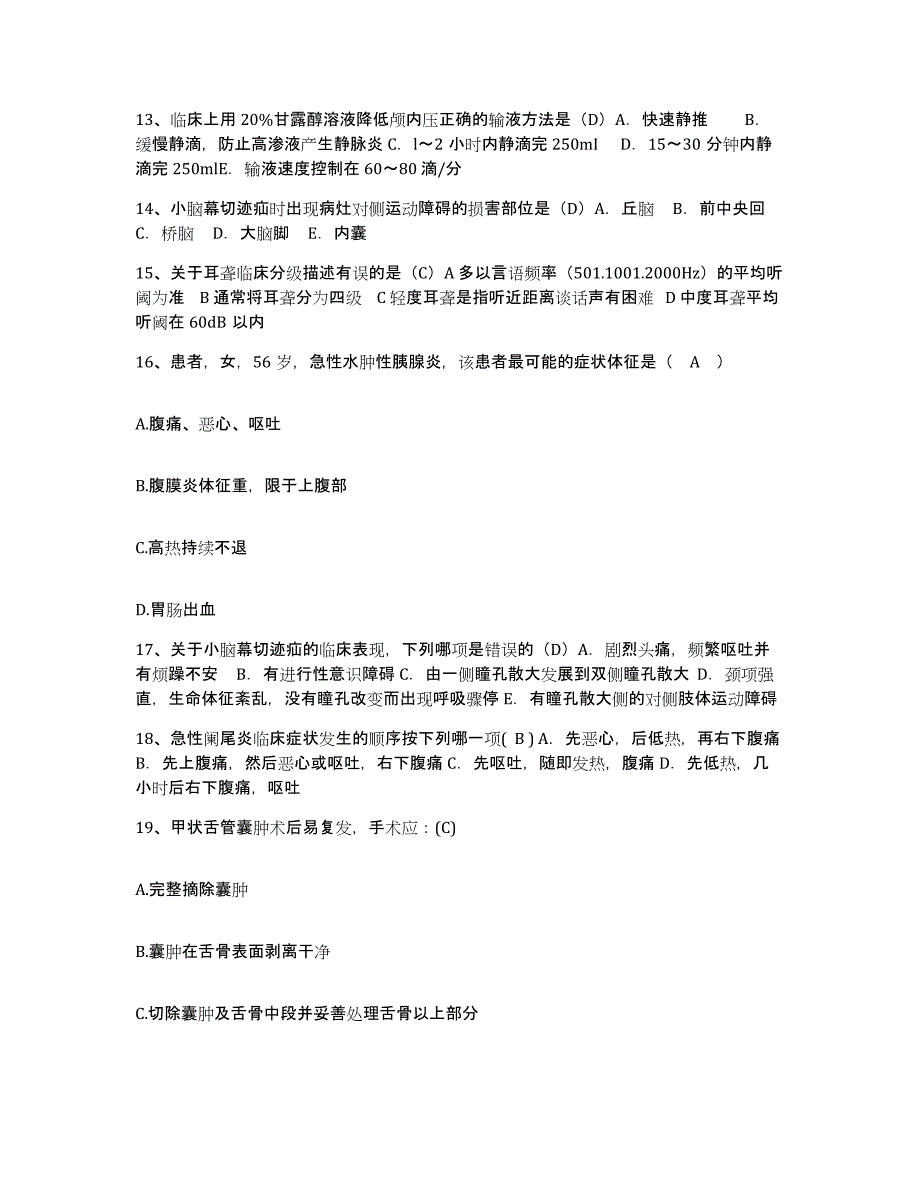 13、临床上用 20%甘露醇溶液降低颅内压正确的输液方法是（D）A. 快速静推　B. 缓慢静滴，防止高渗液产生静脉炎 C. l～2 小时内静滴完 250ml　D. 15～30 分钟内静滴完 250mlE. 输液速度控制在 60～80 滴/分

14、小脑幕切迹疝时出现病灶对侧运动障碍的损害部位是（D）A. 丘脑　B. 前中央回　C. 桥脑　D. 大脑脚　E. 内囊

15、关于耳聋临床分级描述有误的是（C）A 多以言语频率（501.1001.2000Hz）的平均听阈为准　B 通常将耳聋分为四级　C 轻度耳聋是指听近距离谈话声有困难　D 中度耳聋平均听阈在 60dB 以内

16、患者，女，56 岁，急性水肿性胰腺炎，该患者最可能的症状体征是（　A　）

A.腹痛、恶心、呕吐

B.腹膜炎体征重，限于上腹部

C.高热持续不退

D.胃肠出血

17、关于小脑幕切迹疝的临床表现，下列哪项是错误的（D）A. 剧烈头痛，频繁呕吐并有烦躁不安　B. 有进行性意识障碍 C. 由一侧瞳孔散大发展到双侧瞳孔散大 D. 颈项强直，生命体征紊乱，没有瞳孔改变而出现呼吸骤停 E. 有瞳孔散大侧的对侧肢体运动障碍

18、急性阑尾炎临床症状发生的顺序按下列哪一项( B ) A. 先恶心，后低热，再右下腹痛 B. 先上腹痛，然后恶心或呕吐，右下腹痛 C. 先呕吐，随即发热，腹痛 D. 先低热，几小时后右下腹痛，呕吐

19、甲状舌管囊肿术后易复发，手术应：(C)

A.完整摘除囊肿

B.囊肿在舌骨表面剥离干净

C.切除囊肿及舌骨中段并妥善处理舌骨以上部分